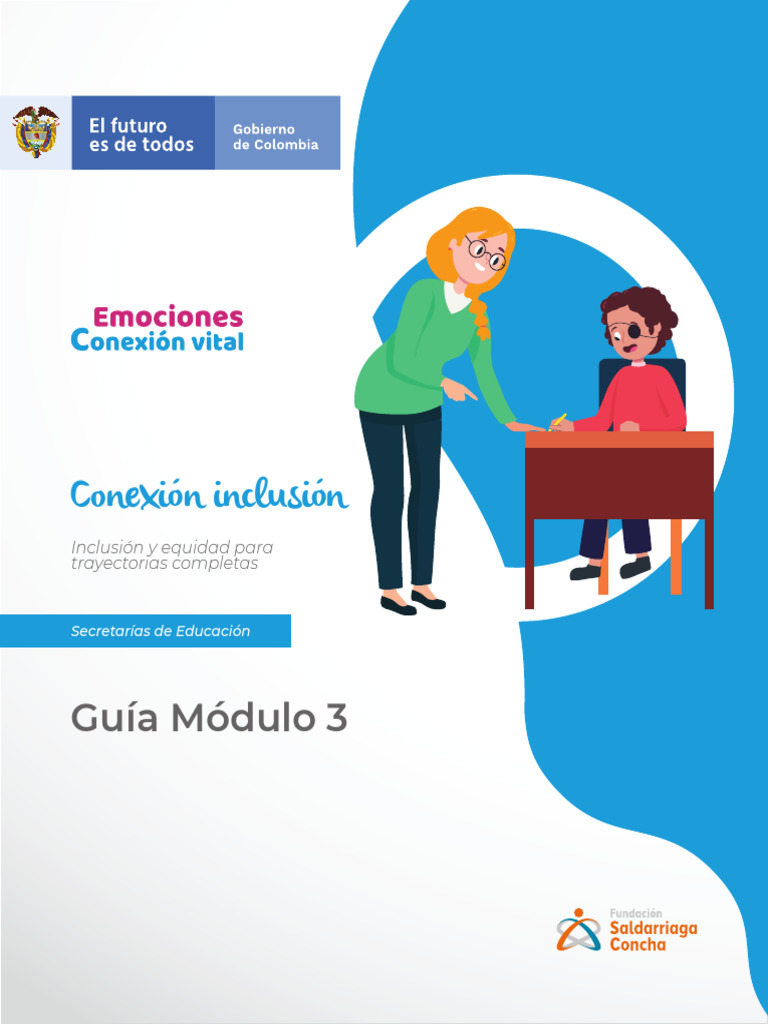 El futuro
es de todos

Gobierno
de Colombia

Emociones
Conexión vital

Conexión inclusión

Inclusión y equidad para trayectorias completas

Secretarías de Educación

Guía Módulo 3

Fundación
Saldarriaga
Concha